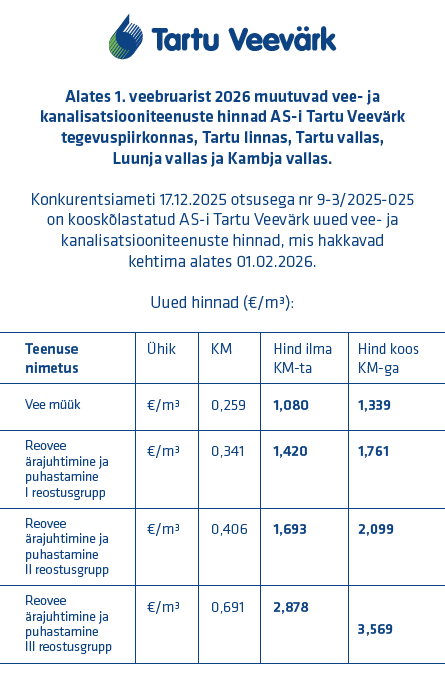 Tartu Veevärk

Alates 1. veebruarist 2026 muutuvad vee- ja kanalisatsiooniteenuste hinnad AS-i Tartu Veevärk tegevuspiirkonnas, Tartu linnas, Tartu vallas, Luunja vallas ja Kambja vallas.

Konkurentsiameti 17.12.2025 otsusega nr 9-3/2025-025 on kooskõlastatud AS-i Tartu Veevärk uued vee- ja kanalisatsiooniteenuste hinnad, mis hakkavad kehtima alates 01.02.2026.

Uued hinnad (€/m³):

| Teenuse nimetus | Ühik | KM | Hind ilma KM-ta | Hind koos KM-ga |
|---|---|---|---|---|
| Vee müük | €/m³ | 0,259 | 1,080 | 1,339 |
| Reovee ärajuhtimine ja puhastamine I reostusgrupp | €/m³ | 0,341 | 1,420 | 1,761 |
| Reovee ärajuhtimine ja puhastamine II reostusgrupp | €/m³ | 0,406 | 1,693 | 2,099 |
| Reovee ärajuhtimine ja puhastamine III reostusgrupp | €/m³ | 0,691 | 2,878 | 3,569 |